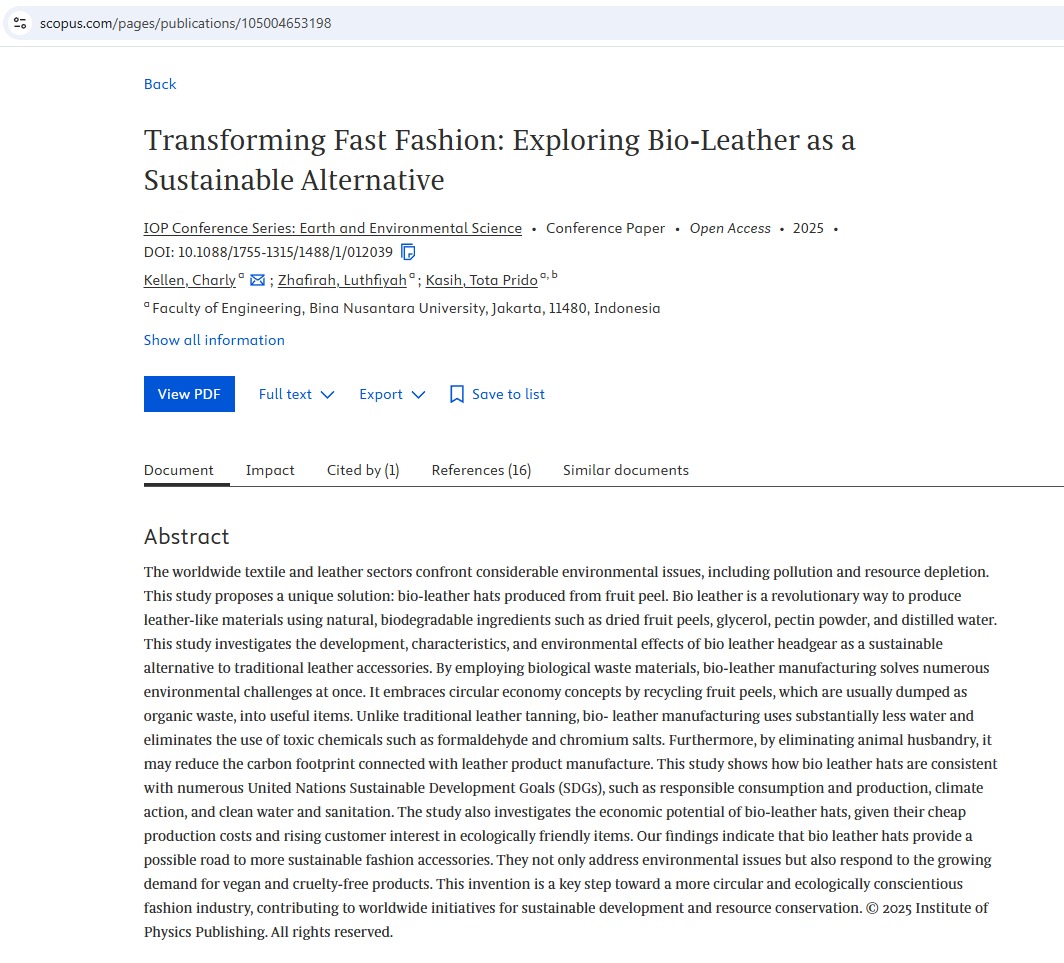 scopus.com/pages/publications/105004653198

Back

Transforming Fast Fashion: Exploring Bio-Leather as a Sustainable Alternative

IOP Conference Series: Earth and Environmental Science • Conference Paper • Open Access • 2025 •
DOI: 10.1088/1755-1315/1488/1/012039

Kellen, Charly $^{a}$ ; Zhafirah, Luthfiyah $^{a}$ ; Kasih, Tota Prido $^{a, b}$

$^{a}$ Faculty of Engineering, Bina Nusantara University, Jakarta, 11480, Indonesia

Show all information

View PDF Full text Export Save to list

Document Impact Cited by (1) References (16) Similar documents

Abstract

The worldwide textile and leather sectors confront considerable environmental issues, including pollution and resource depletion. This study proposes a unique solution: bio-leather hats produced from fruit peel. Bio leather is a revolutionary way to produce leather-like materials using natural, biodegradable ingredients such as dried fruit peels, glycerol, pectin powder, and distilled water. This study investigates the development, characteristics, and environmental effects of bio leather headgear as a sustainable alternative to traditional leather accessories. By employing biological waste materials, bio-leather manufacturing solves numerous environmental challenges at once. It embraces circular economy concepts by recycling fruit peels, which are usually dumped as organic waste, into useful items. Unlike traditional leather tanning, bio- leather manufacturing uses substantially less water and eliminates the use of toxic chemicals such as formaldehyde and chromium salts. Furthermore, by eliminating animal husbandry, it may reduce the carbon footprint connected with leather product manufacture. This study shows how bio leather hats are consistent with numerous United Nations Sustainable Development Goals (SDGs), such as responsible consumption and production, climate action, and clean water and sanitation. The study also investigates the economic potential of bio-leather hats, given their cheap production costs and rising customer interest in ecologically friendly items. Our findings indicate that bio leather hats provide a possible road to more sustainable fashion accessories. They not only address environmental issues but also respond to the growing demand for vegan and cruelty-free products. This invention is a key step toward a more circular and ecologically conscientious fashion industry, contributing to worldwide initiatives for sustainable development and resource conservation. © 2025 Institute of Physics Publishing. All rights reserved.